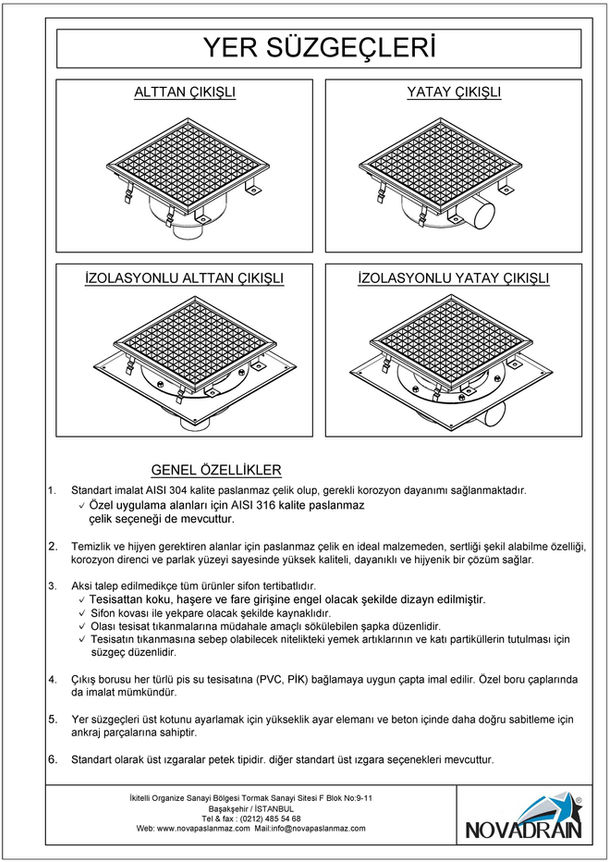 YER SÜZGEÇLERİ

ALTTAN ÇIKIŞLI

YATAY ÇIKIŞLI

İZOLASYONLU ALTTAN ÇIKIŞLI

İZOLASYONLU YATAY ÇIKIŞLI

GENEL ÖZELLİKLER

1. Standart imalat AISI 304 kalite paslanmaz çelik olup, gerekli korozyon dayanımı sağlanmaktadır.
✓ Özel uygulama alanları için AISI 316 kalite paslanmaz çelik seçeneği de mevcuttur.

2. Temizlik ve hijyen gerektiren alanlar için paslanmaz çelik en ideal malzemeden, sertliği şekil alabilme özelliği, korozyon direnci ve parlak yüzeyi sayesinde yüksek kaliteli, dayanıklı ve hijyenik bir çözüm sağlar.

3. Aksi talep edilmedikçe tüm ürünler sifon tertibatlıdır.
✓ Tesisattan koku, haşere ve fare girişine engel olacak şekilde dizayn edilmiştir.
✓ Sifon kovası ile yekpare olacak şekilde kaynaklıdır.
✓ Olası tesisat tıkanmalarına müdahale amaçlı sökülebilen şapka düzenlidir.
✓ Tesisatın tıkanmasına sebep olabilecek nitelikteki yemek artıklarının ve katı partiküllerin tutulması için süzgeç düzenlidir.

4. Çıkış borusu her türlü pis su tesisatına (PVC, PİK) bağlamaya uygun çapta imal edilir. Özel boru çaplarında da imalat mümkündür.

5. Yer süzgeçleri üst kotunu ayarlamak için yükseklik ayar elemanı ve beton içinde daha doğru sabitleme için ankraj parçalarına sahiptir.

6. Standart olarak üst ızgaralar petek tipidir. diğer standart üst ızgara seçenekleri mevcuttur.

İkitelli Organize Sanayi Bölgesi Tormak Sanayi Sitesi F Blok No:9-11
Başakşehir / İSTANBUL
Tel & fax : (0212) 485 54 68
Web: www.novapaslanmaz.com Mail:info@novapaslanmaz.com

NOVADRAIN®